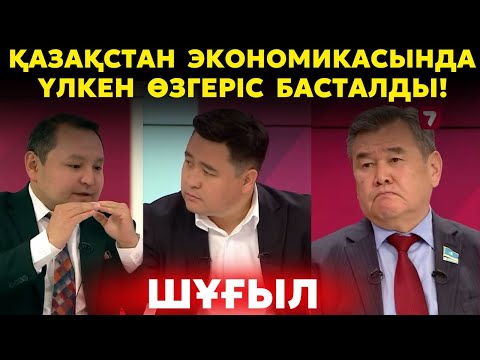 ҚАЗАҚСТАН ЭКОНОМИКАСЫНДА ҮЛКЕН ӨЗГЕРІС БАСТАЛДЫ!

7

ШҰҒЫЛ